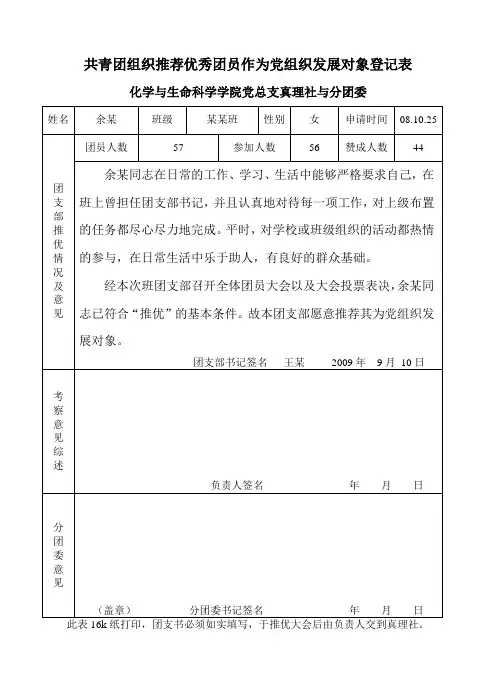 共青团组织推荐优秀团员作为党组织发展对象登记表

化学与生命科学学院党总支真理社与分团委

| 姓名 | 余某 | 班级 | 某某班 | 性别 | 女 | 申请时间 | 08.10.25 |
|---|---|---|---|---|---|---|---|

| 团支部推优情况及意见 | 团员人数 | 57 | 参加人数 | 56 | 赞成人数 | 44 |
|---|---|---|---|---|---|---|

余某同志在日常的工作、学习、生活中能够严格要求自己，在班上曾担任团支部书记，并且认真地对待每一项工作，对上级布置的任务都尽心尽力地完成。平时，对学校或班级组织的活动都热情的参与，在日常生活中乐于助人，有良好的群众基础。

经本次班团支部召开全体团员大会以及大会投票表决，余某同志已符合“推优”的基本条件。故本团支部愿意推荐其为党组织发展对象。

团支部书记签名 王某 2009 年 9 月 10 日

考察意见综述

负责人签名 年 月 日

分团委意见

（盖章） 分团委书记签名 年 月 日

此表 16k 纸打印，团支书必须如实填写，于推优大会后由负责人交到真理社。